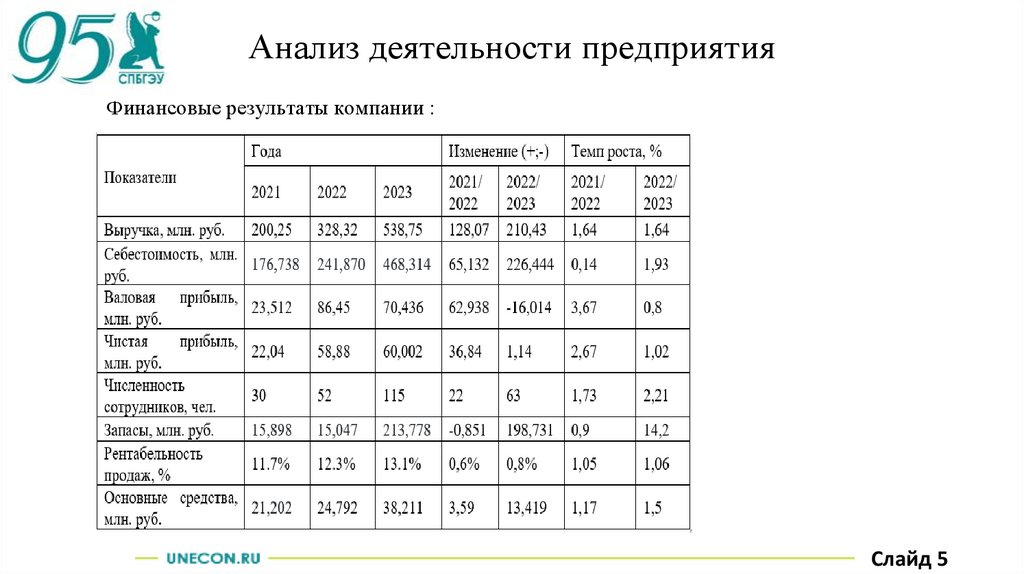 95 СПБГЭУ

Анализ деятельности предприятия

Финансовые результаты компании :

| Показатели | Года | | | Изменение (+;-) | | Темп роста, % | |
|---|---|---|---|---|---|---|---|
| | 2021 | 2022 | 2023 | 2021/ 2022 | 2022/ 2023 | 2021/ 2022 | 2022/ 2023 |
| Выручка, млн. руб. | 200,25 | 328,32 | 538,75 | 128,07 | 210,43 | 1,64 | 1,64 |
| Себестоимость, млн. руб. | 176,738 | 241,870 | 468,314 | 65,132 | 226,444 | 0,14 | 1,93 |
| Валовая прибыль, млн. руб. | 23,512 | 86,45 | 70,436 | 62,938 | -16,014 | 3,67 | 0,8 |
| Чистая прибыль, млн. руб. | 22,04 | 58,88 | 60,002 | 36,84 | 1,14 | 2,67 | 1,02 |
| Численность сотрудников, чел. | 30 | 52 | 115 | 22 | 63 | 1,73 | 2,21 |
| Запасы, млн. руб. | 15,898 | 15,047 | 213,778 | -0,851 | 198,731 | 0,9 | 14,2 |
| Рентабельность продаж, % | 11.7% | 12.3% | 13.1% | 0,6% | 0,8% | 1,05 | 1,06 |
| Основные средства, млн. руб. | 21,202 | 24,792 | 38,211 | 3,59 | 13,419 | 1,17 | 1,5 |

UNECON.RU

Слайд 5